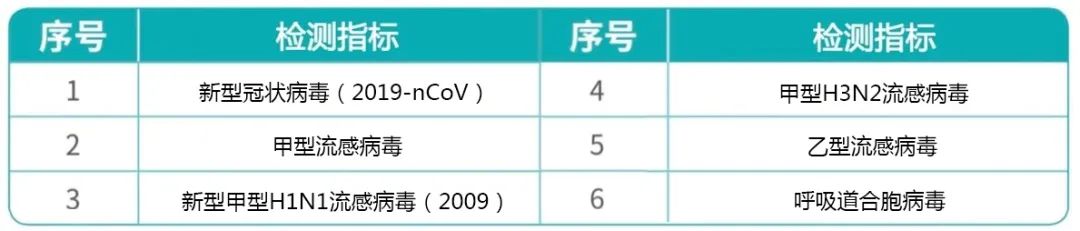 | 序号 | 检测指标 | 序号 | 检测指标 |
|---|---|---|---|
| 1 | 新型冠状病毒（2019-nCoV） | 4 | 甲型H3N2流感病毒 |
| 2 | 甲型流感病毒 | 5 | 乙型流感病毒 |
| 3 | 新型甲型H1N1流感病毒（2009） | 6 | 呼吸道合胞病毒 |